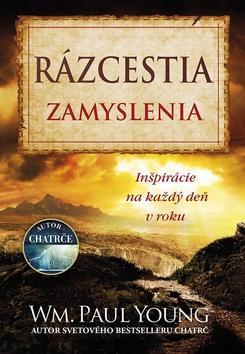 RÁZCESTIA
ZAMYSLENIA

Inšpirácie na každý deň v roku

AUTOR
CHATRČE

WM. PAUL YOUNG
AUTOR SVETOVÉHO BESTSELLERU CHATRČ